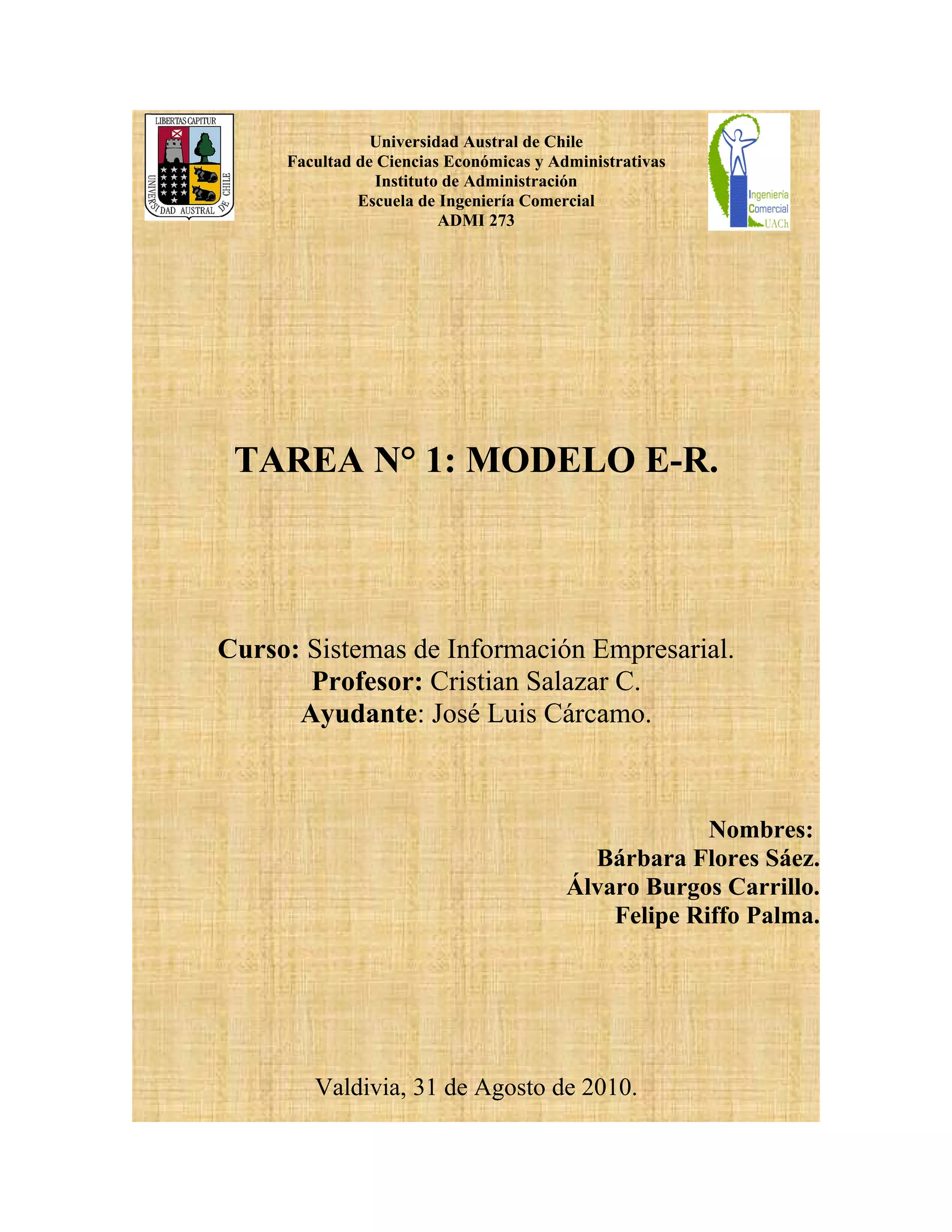 LIBERTAS CAPITUR

UNIVERSIDAD AUSTRAL DE CHILE

Universidad Austral de Chile
Facultad de Ciencias Económicas y Administrativas
Instituto de Administración
Escuela de Ingeniería Comercial
ADMI 273

Ingeniería
Comercial
UACh

TAREA N° 1: MODELO E-R.

Curso: Sistemas de Información Empresarial.
Profesor: Cristian Salazar C.
Ayudante: José Luis Cárcamo.

Nombres:
Bárbara Flores Sáez.
Álvaro Burgos Carrillo.
Felipe Riffo Palma.

Valdivia, 31 de Agosto de 2010.